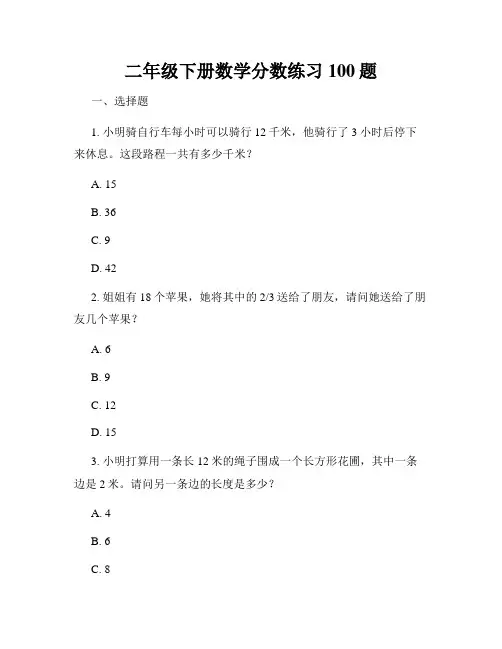 二年级下册数学分数练习 100 题

一、选择题

1. 小明骑自行车每小时可以骑行 12 千米，他骑行了 3 小时后停下来休息。这段路程一共有多少千米？

A. 15

B. 36

C. 9

D. 42

2. 姐姐有 18 个苹果，她将其中的 2/3 送给了朋友，请问她送给了朋友几个苹果？

A. 6

B. 9

C. 12

D. 15

3. 小明打算用一条长 12 米的绳子围成一个长方形花圃，其中一条边是 2 米。请问另一条边的长度是多少？

A. 4

B. 6

C. 8